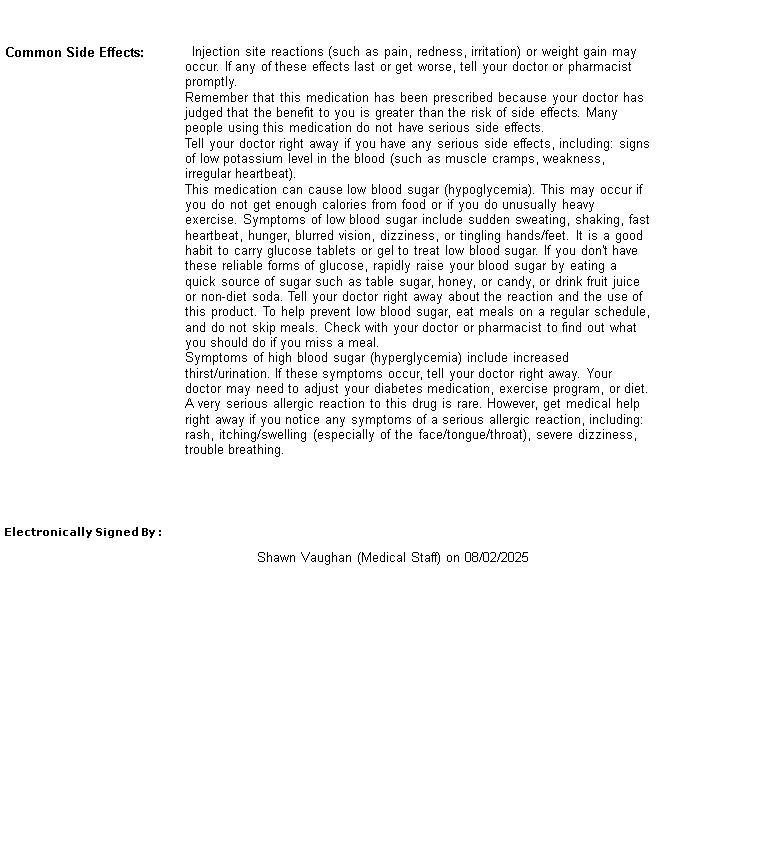 Common Side Effects:

Injection site reactions (such as pain, redness, irritation) or weight gain may occur. If any of these effects last or get worse, tell your doctor or pharmacist promptly.
Remember that this medication has been prescribed because your doctor has judged that the benefit to you is greater than the risk of side effects. Many people using this medication do not have serious side effects.
Tell your doctor right away if you have any serious side effects, including: signs of low potassium level in the blood (such as muscle cramps, weakness, irregular heartbeat).
This medication can cause low blood sugar (hypoglycemia). This may occur if you do not get enough calories from food or if you do unusually heavy exercise. Symptoms of low blood sugar include sudden sweating, shaking, fast heartbeat, hunger, blurred vision, dizziness, or tingling hands/feet. It is a good habit to carry glucose tablets or gel to treat low blood sugar. If you don't have these reliable forms of glucose, rapidly raise your blood sugar by eating a quick source of sugar such as table sugar, honey, or candy, or drink fruit juice or non-diet soda. Tell your doctor right away about the reaction and the use of this product. To help prevent low blood sugar, eat meals on a regular schedule, and do not skip meals. Check with your doctor or pharmacist to find out what you should do if you miss a meal.
Symptoms of high blood sugar (hyperglycemia) include increased thirst/urination. If these symptoms occur, tell your doctor right away. Your doctor may need to adjust your diabetes medication, exercise program, or diet.
A very serious allergic reaction to this drug is rare. However, get medical help right away if you notice any symptoms of a serious allergic reaction, including: rash, itching/swelling (especially of the face/tongue/throat), severe dizziness, trouble breathing.

Electronically Signed By :

Shawn Vaughan (Medical Staff) on 08/02/2025